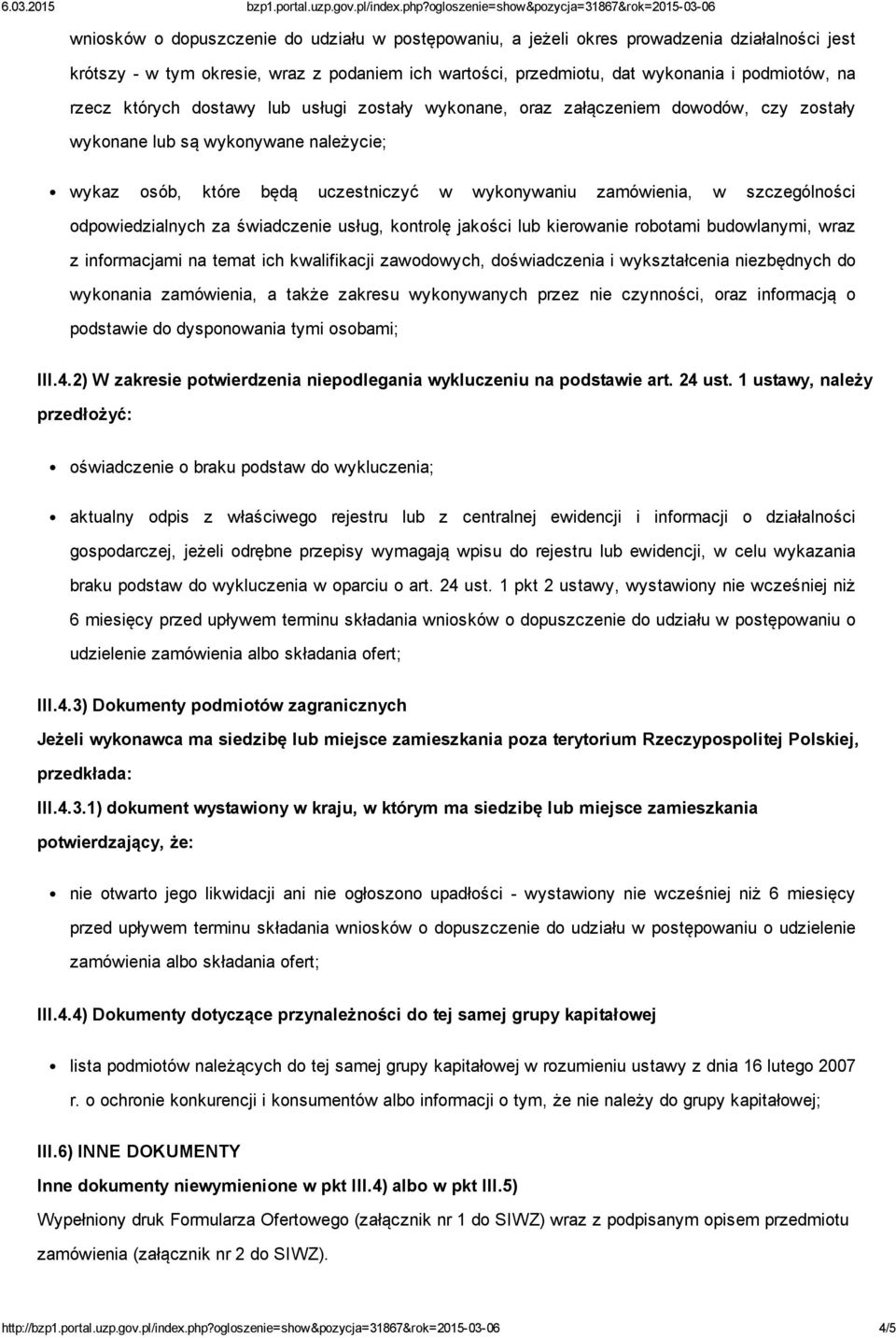 6.03.2015 bzp1.portal.uzp.gov.pl/index.php?ogloszenie=show&pozycja=31867&rok=2015-03-06

wniosków o dopuszczenie do udziału w postępowaniu, a jeżeli okres prowadzenia działalności jest krótszy - w tym okresie, wraz z podaniem ich wartości, przedmiotu, dat wykonania i podmiotów, na rzecz których dostawy lub usługi zostały wykonane, oraz załączeniem dowodów, czy zostały wykonane lub są wykonywane należycie;

wykaz osób, które będą uczestniczyć w wykonywaniu zamówienia, w szczególności odpowiedzialnych za świadczenie usług, kontrolę jakości lub kierowanie robotami budowlanymi, wraz z informacjami na temat ich kwalifikacji zawodowych, doświadczenia i wykształcenia niezbędnych do wykonania zamówienia, a także zakresu wykonywanych przez nie czynności, oraz informacją o podstawie do dysponowania tymi osobami;

III.4.2) W zakresie potwierdzenia niepodlegania wykluczeniu na podstawie art. 24 ust. 1 ustawy, należy przedłożyć:

oświadczenie o braku podstaw do wykluczenia;

aktualny odpis z właściwego rejestru lub z centralnej ewidencji i informacji o działalności gospodarczej, jeżeli odrębne przepisy wymagają wpisu do rejestru lub ewidencji, w celu wykazania braku podstaw do wykluczenia w oparciu o art. 24 ust. 1 pkt 2 ustawy, wystawiony nie wcześniej niż 6 miesięcy przed upływem terminu składania wniosków o dopuszczenie do udziału w postępowaniu o udzielenie zamówienia albo składania ofert;

III.4.3) Dokumenty podmiotów zagranicznych
Jeżeli wykonawca ma siedzibę lub miejsce zamieszkania poza terytorium Rzeczypospolitej Polskiej, przedkłada:
III.4.3.1) dokument wystawiony w kraju, w którym ma siedzibę lub miejsce zamieszkania potwierdzający, że:

nie otwarto jego likwidacji ani nie ogłoszono upadłości - wystawiony nie wcześniej niż 6 miesięcy przed upływem terminu składania wniosków o dopuszczenie do udziału w postępowaniu o udzielenie zamówienia albo składania ofert;

III.4.4) Dokumenty dotyczące przynależności do tej samej grupy kapitałowej

lista podmiotów należących do tej samej grupy kapitałowej w rozumieniu ustawy z dnia 16 lutego 2007 r. o ochronie konkurencji i konsumentów albo informacji o tym, że nie należy do grupy kapitałowej;

III.6) INNE DOKUMENTY
Inne dokumenty niewymienione w pkt III.4) albo w pkt III.5)
Wypełniony druk Formularza Ofertowego (załącznik nr 1 do SIWZ) wraz z podpisanym opisem przedmiotu zamówienia (załącznik nr 2 do SIWZ).

http://bzp1.portal.uzp.gov.pl/index.php?ogloszenie=show&pozycja=31867&rok=2015-03-06 4/5